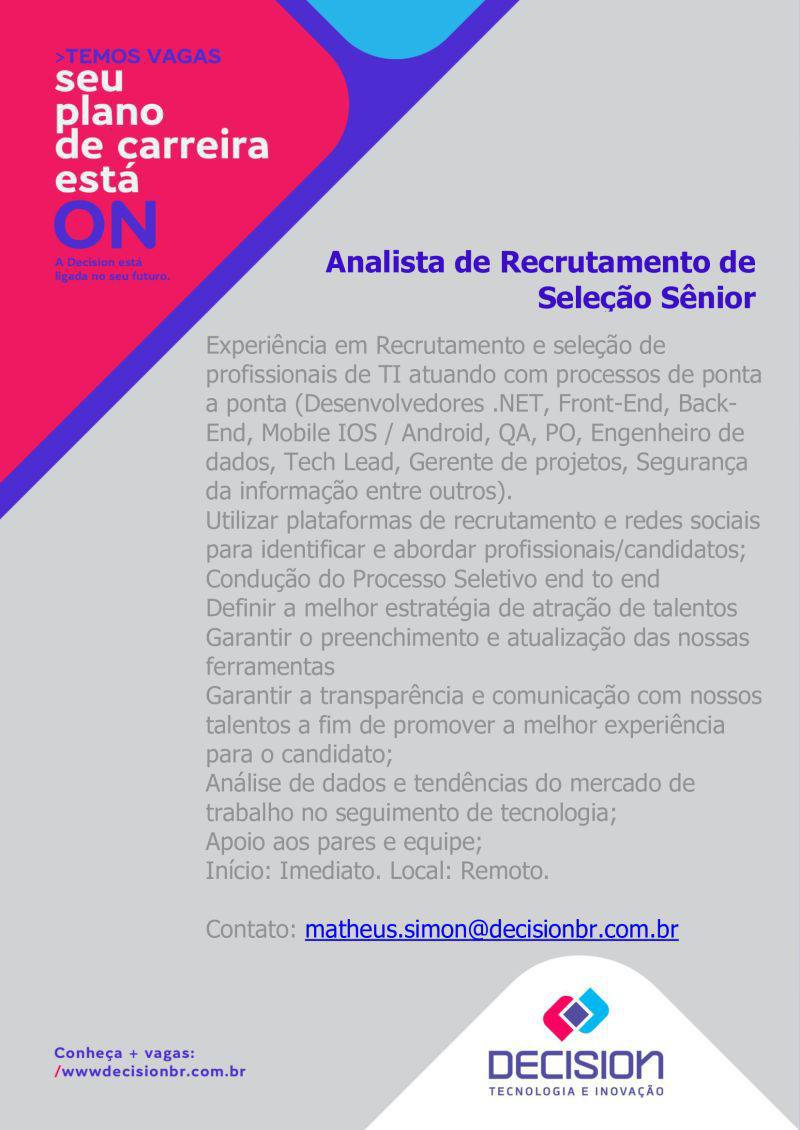 >TEMOS VAGAS
seu plano de carreira está ON

A Decision está ligada no seu futuro.

Analista de Recrutamento de Seleção Sênior

Experiência em Recrutamento e seleção de profissionais de TI atuando com processos de ponta a ponta (Desenvolvedores .NET, Front-End, Back-End, Mobile IOS / Android, QA, PO, Engenheiro de dados, Tech Lead, Gerente de projetos, Segurança da informação entre outros).
Utilizar plataformas de recrutamento e redes sociais para identificar e abordar profissionais/candidatos;
Condução do Processo Seletivo end to end
Definir a melhor estratégia de atração de talentos
Garantir o preenchimento e atualização das nossas ferramentas
Garantir a transparência e comunicação com nossos talentos a fim de promover a melhor experiência para o candidato;
Análise de dados e tendências do mercado de trabalho no seguimento de tecnologia;
Apoio aos pares e equipe;
Início: Imediato. Local: Remoto.

Contato: matheus.simon@decisionbr.com.br

Conheça + vagas:
/wwwdecisionbr.com.br

DECISION
TECNOLOGIA E INOVAÇÃO